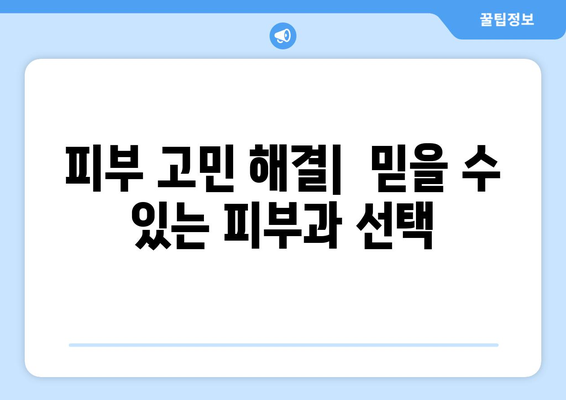 꿀팁정보

피부 고민 해결| 믿을 수 있는 피부과 선택